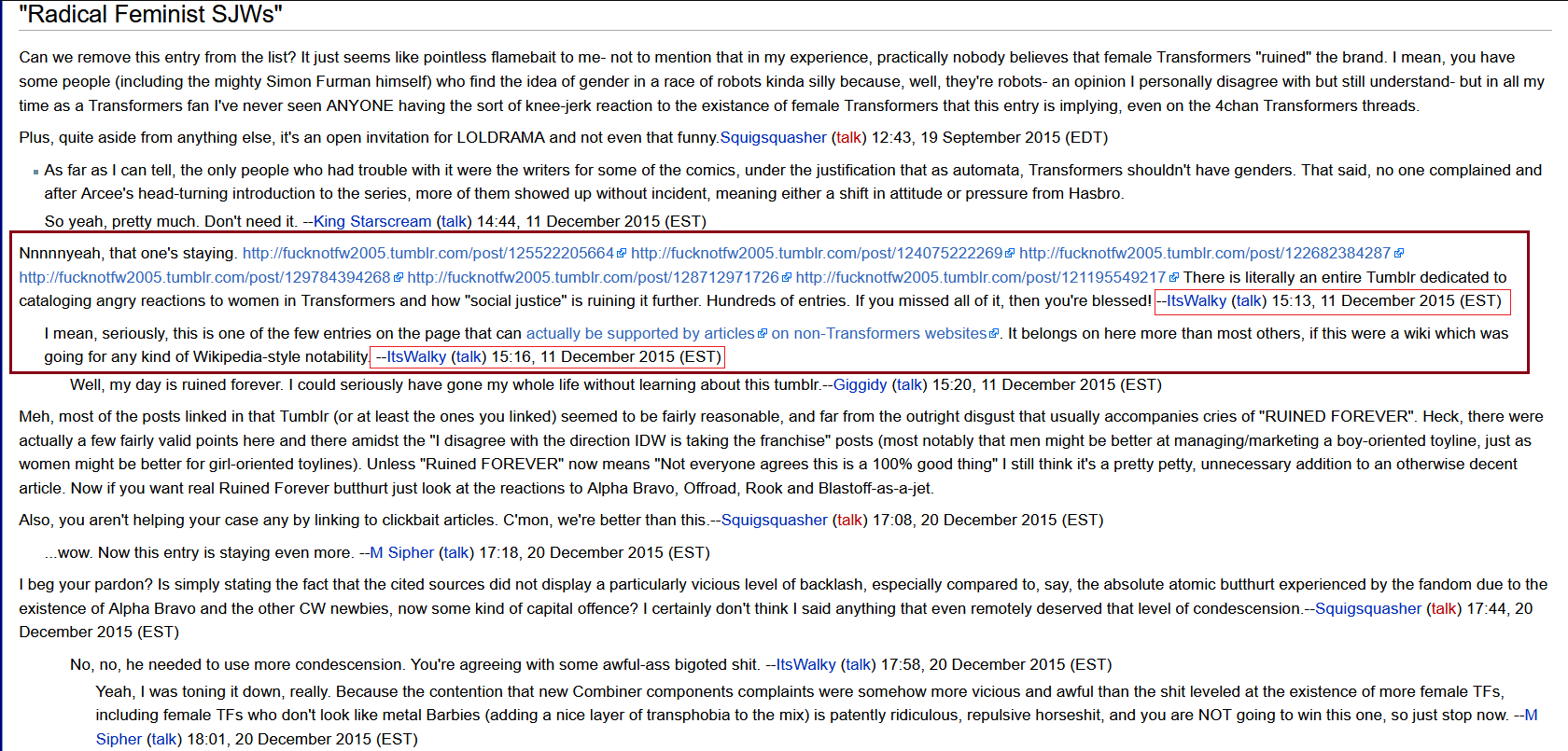 "Radical Feminist SJWs"

Can we remove this entry from the list? It just seems like pointless flamebait to me- not to mention that in my experience, practically nobody believes that female Transformers "ruined" the brand. I mean, you have some people (including the mighty Simon Furman himself) who find the idea of gender in a race of robots kinda silly because, well, they're robots- an opinion I personally disagree with but still understand- but in all my time as a Transformers fan I've never seen ANYONE having the sort of knee-jerk reaction to the existance of female Transformers that this entry is implying, even on the 4chan Transformers threads.

Plus, quite aside from anything else, it's an open invitation for LOLDRAMA and not even that funny.Squigsquasher (talk) 12:43, 19 September 2015 (EDT)

As far as I can tell, the only people who had trouble with it were the writers for some of the comics, under the justification that as automata, Transformers shouldn't have genders. That said, no one complained and after Arcee's head-turning introduction to the series, more of them showed up without incident, meaning either a shift in attitude or pressure from Hasbro.

So yeah, pretty much. Don't need it. --King Starscream (talk) 14:44, 11 December 2015 (EST)

Nnnnnyeah, that one's staying. http://fucknotfw2005.tumblr.com/post/125522205664 http://fucknotfw2005.tumblr.com/post/124075222269 http://fucknotfw2005.tumblr.com/post/122682384287 http://fucknotfw2005.tumblr.com/post/129784394268 http://fucknotfw2005.tumblr.com/post/128712971726 http://fucknotfw2005.tumblr.com/post/121195549217 There is literally an entire Tumblr dedicated to cataloging angry reactions to women in Transformers and how "social justice" is ruining it further. Hundreds of entries. If you missed all of it, then you're blessed! --ItsWalky (talk) 15:13, 11 December 2015 (EST)

I mean, seriously, this is one of the few entries on the page that can actually be supported by articles on non-Transformers websites. It belongs on here more than most others, if this were a wiki which was going for any kind of Wikipedia-style notability. --ItsWalky (talk) 15:16, 11 December 2015 (EST)

Well, my day is ruined forever. I could seriously have gone my whole life without learning about this tumblr.--Giggidy (talk) 15:20, 11 December 2015 (EST)

Meh, most of the posts linked in that Tumblr (or at least the ones you linked) seemed to be fairly reasonable, and far from the outright disgust that usually accompanies cries of "RUINED FOREVER". Heck, there were actually a few fairly valid points here and there amidst the "I disagree with the direction IDW is taking the franchise" posts (most notably that men might be better at managing/marketing a boy-oriented toyline, just as women might be better for girl-oriented toylines). Unless "Ruined FOREVER" now means "Not everyone agrees this is a 100% good thing" I still think it's a pretty petty, unnecessary addition to an otherwise decent article. Now if you want real Ruined Forever butthurt just look at the reactions to Alpha Bravo, Offroad, Rook and Blastoff-as-a-jet.

Also, you aren't helping your case any by linking to clickbait articles. C'mon, we're better than this.--Squigsquasher (talk) 17:08, 20 December 2015 (EST)

...wow. Now this entry is staying even more. --M Sipher (talk) 17:18, 20 December 2015 (EST)

I beg your pardon? Is simply stating the fact that the cited sources did not display a particularly vicious level of backlash, especially compared to, say, the absolute atomic butthurt experienced by the fandom due to the existence of Alpha Bravo and the other CW newbies, now some kind of capital offence? I certainly don't think I said anything that even remotely deserved that level of condescension.--Squigsquasher (talk) 17:44, 20 December 2015 (EST)

No, no, he needed to use more condescension. You're agreeing with some awful-ass bigoted shit. --ItsWalky (talk) 17:58, 20 December 2015 (EST)

Yeah, I was toning it down, really. Because the contention that new Combiner components complaints were somehow more vicious and awful than the shit leveled at the existence of more female TFs, including female TFs who don't look like metal Barbies (adding a nice layer of transphobia to the mix) is patently ridiculous, repulsive horseshit, and you are NOT going to win this one, so just stop now. --M Sipher (talk) 18:01, 20 December 2015 (EST)